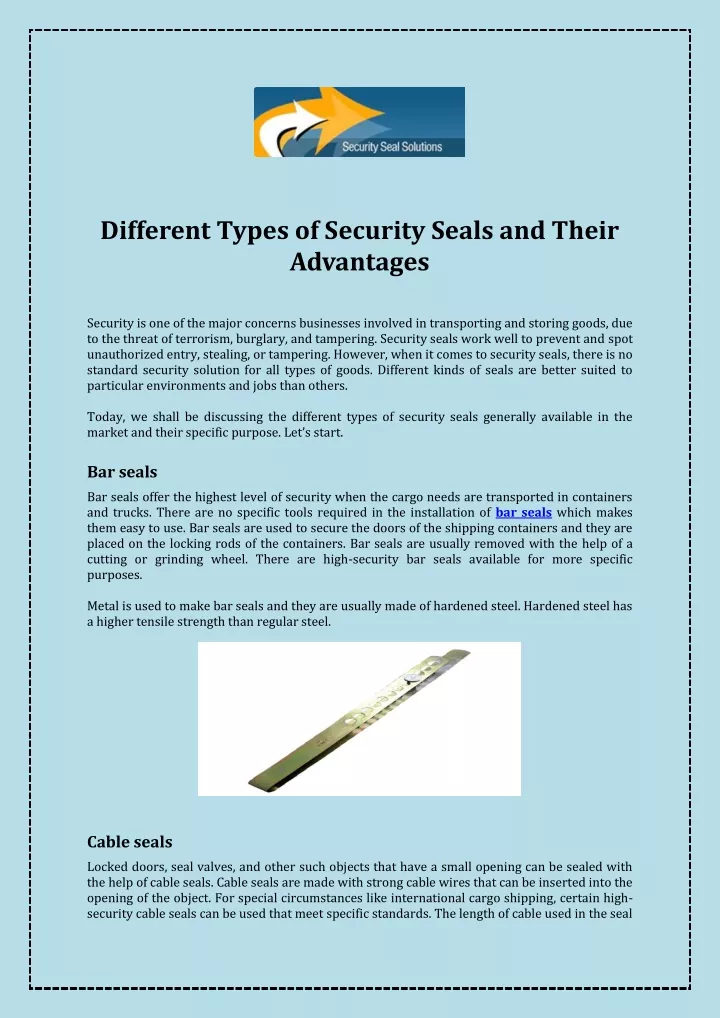 Security Seal Solutions

Different Types of Security Seals and Their Advantages

Security is one of the major concerns businesses involved in transporting and storing goods, due to the threat of terrorism, burglary, and tampering. Security seals work well to prevent and spot unauthorized entry, stealing, or tampering. However, when it comes to security seals, there is no standard security solution for all types of goods. Different kinds of seals are better suited to particular environments and jobs than others.

Today, we shall be discussing the different types of security seals generally available in the market and their specific purpose. Let's start.

Bar seals

Bar seals offer the highest level of security when the cargo needs are transported in containers and trucks. There are no specific tools required in the installation of bar seals which makes them easy to use. Bar seals are used to secure the doors of the shipping containers and they are placed on the locking rods of the containers. Bar seals are usually removed with the help of a cutting or grinding wheel. There are high-security bar seals available for more specific purposes.

Metal is used to make bar seals and they are usually made of hardened steel. Hardened steel has a higher tensile strength than regular steel.

Cable seals

Locked doors, seal valves, and other such objects that have a small opening can be sealed with the help of cable seals. Cable seals are made with strong cable wires that can be inserted into the opening of the object. For special circumstances like international cargo shipping, certain high-security cable seals can be used that meet specific standards. The length of cable used in the seal